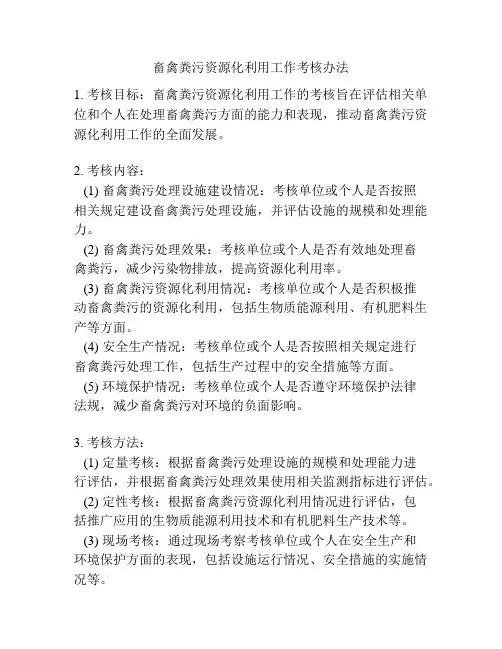 畜禽粪污资源化利用工作考核办法

1. 考核目标：畜禽粪污资源化利用工作的考核旨在评估相关单位和个人在处理畜禽粪污方面的能力和表现，推动畜禽粪污资源化利用工作的全面发展。

2. 考核内容：

(1) 畜禽粪污处理设施建设情况：考核单位或个人是否按照相关规定建设畜禽粪污处理设施，并评估设施的规模和处理能力。

(2) 畜禽粪污处理效果：考核单位或个人是否有效地处理畜禽粪污，减少污染物排放，提高资源化利用率。

(3) 畜禽粪污资源化利用情况：考核单位或个人是否积极推动畜禽粪污的资源化利用，包括生物质能源利用、有机肥料生产等方面。

(4) 安全生产情况：考核单位或个人是否按照相关规定进行畜禽粪污处理工作，包括生产过程中的安全措施等方面。

(5) 环境保护情况：考核单位或个人是否遵守环境保护法律法规，减少畜禽粪污对环境的负面影响。

3. 考核方法：

(1) 定量考核：根据畜禽粪污处理设施的规模和处理能力进行评估，并根据畜禽粪污处理效果使用相关监测指标进行评估。

(2) 定性考核：根据畜禽粪污资源化利用情况进行评估，包括推广应用的生物质能源利用技术和有机肥料生产技术等。

(3) 现场考核：通过现场考察考核单位或个人在安全生产和环境保护方面的表现，包括设施运行情况、安全措施的实施情况等。